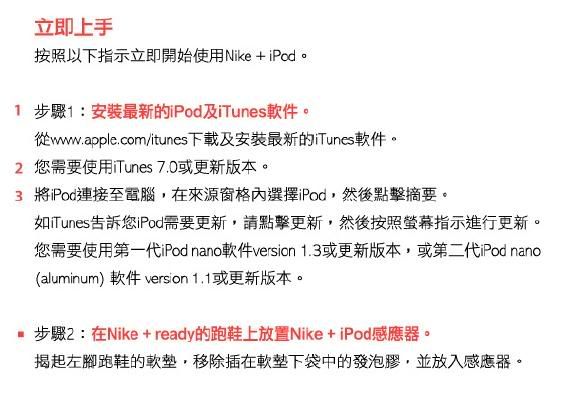 立即上手

按照以下指示立即開始使用Nike + iPod。

1 步驟1：安裝最新的iPod及iTunes軟件。

從www.apple.com/itunes下載及安裝最新的iTunes軟件。

2 您需要使用iTunes 7.0或更新版本。

3 將iPod連接至電腦，在來源窗格內選擇iPod，然後點擊摘要。

如iTunes告訴您iPod需要更新，請點擊更新，然後按照螢幕指示進行更新。

您需要使用第一代iPod nano軟件version 1.3或更新版本，或第二代iPod nano (aluminum) 軟件 version 1.1或更新版本。

• 步驟2：在Nike + ready的跑鞋上放置Nike + iPod感應器。

揭起左腳跑鞋的軟墊，移除插在軟墊下袋中的發泡膠，並放入感應器。